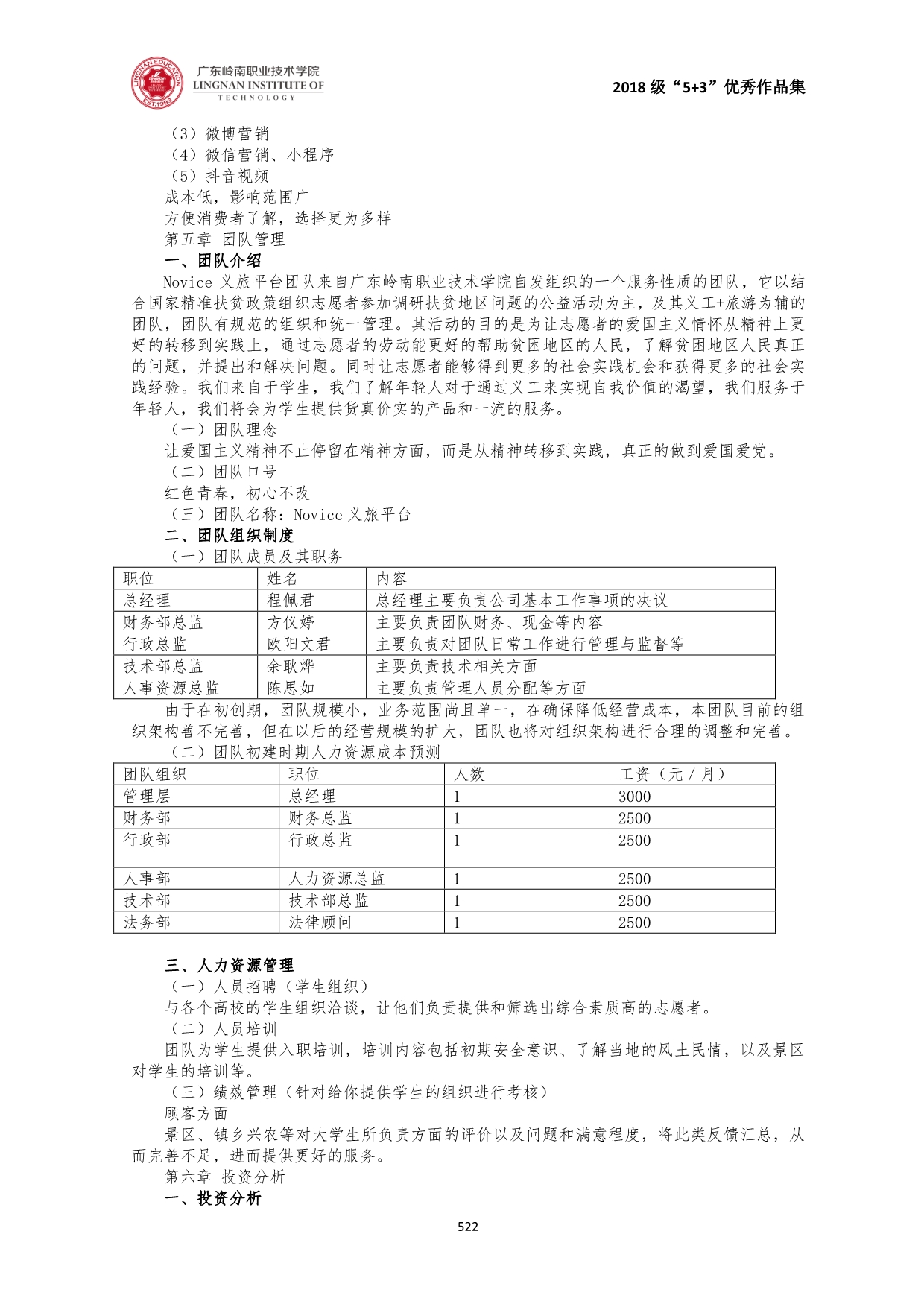 LINGNAN EDUCATION EST.1993
广东岭南职业技术学院
LINGNAN INSTITUTE OF TECHNOLOGY

2018 级“5+3”优秀作品集

（3）微博营销
（4）微信营销、小程序
（5）抖音视频
成本低，影响范围广
方便消费者了解，选择更为多样
第五章 团队管理
一、团队介绍
Novice 义旅平台团队来自广东岭南职业技术学院自发组织的一个服务性质的团队，它以结合国家精准扶贫政策组织志愿者参加调研扶贫地区问题的公益活动为主，及其义工+旅游为辅的团队，团队有规范的组织和统一管理。其活动的目的是为让志愿者的爱国主义情怀从精神上更好的转移到实践上，通过志愿者的劳动能更好的帮助贫困地区的人民，了解贫困地区人民真正的问题，并提出和解决问题。同时让志愿者能够得到更多的社会实践机会和获得更多的社会实践经验。我们来自于学生，我们了解年轻人对于通过义工来实现自我价值的渴望，我们服务于年轻人，我们将会为学生提供货真价实的产品和一流的服务。
（一）团队理念
让爱国主义精神不止停留在精神方面，而是从精神转移到实践，真正的做到爱国爱党。
（二）团队口号
红色青春，初心不改
（三）团队名称：Novice 义旅平台
二、团队组织制度
（一）团队成员及其职务

| 职位 | 姓名 | 内容 |
|---|---|---|
| 总经理 | 程佩君 | 总经理主要负责公司基本工作事项的决议 |
| 财务部总监 | 方仪婷 | 主要负责团队财务、现金等内容 |
| 行政总监 | 欧阳文君 | 主要负责对团队日常工作进行管理与监督等 |
| 技术部总监 | 余耿烨 | 主要负责技术相关方面 |
| 人事资源总监 | 陈思如 | 主要负责管理人员分配等方面 |

由于在初创期，团队规模小，业务范围尚且单一，在确保降低经营成本，本团队目前的组织架构善不完善，但在以后的经营规模的扩大，团队也将对组织架构进行合理的调整和完善。
（二）团队初建时期人力资源成本预测

| 团队组织 | 职位 | 人数 | 工资（元／月） |
|---|---|---|---|
| 管理层 | 总经理 | 1 | 3000 |
| 财务部 | 财务总监 | 1 | 2500 |
| 行政部 | 行政总监 | 1 | 2500 |
| 人事部 | 人力资源总监 | 1 | 2500 |
| 技术部 | 技术部总监 | 1 | 2500 |
| 法务部 | 法律顾问 | 1 | 2500 |

三、人力资源管理
（一）人员招聘（学生组织）
与各个高校的学生组织洽谈，让他们负责提供和筛选出综合素质高的志愿者。
（二）人员培训
团队为学生提供入职培训，培训内容包括初期安全意识、了解当地的风土民情，以及景区对学生的培训等。
（三）绩效管理（针对给你提供学生的组织进行考核）
顾客方面
景区、镇乡兴农等对大学生所负责方面的评价以及问题和满意程度，将此类反馈汇总，从而完善不足，进而提供更好的服务。
第六章 投资分析
一、投资分析

522